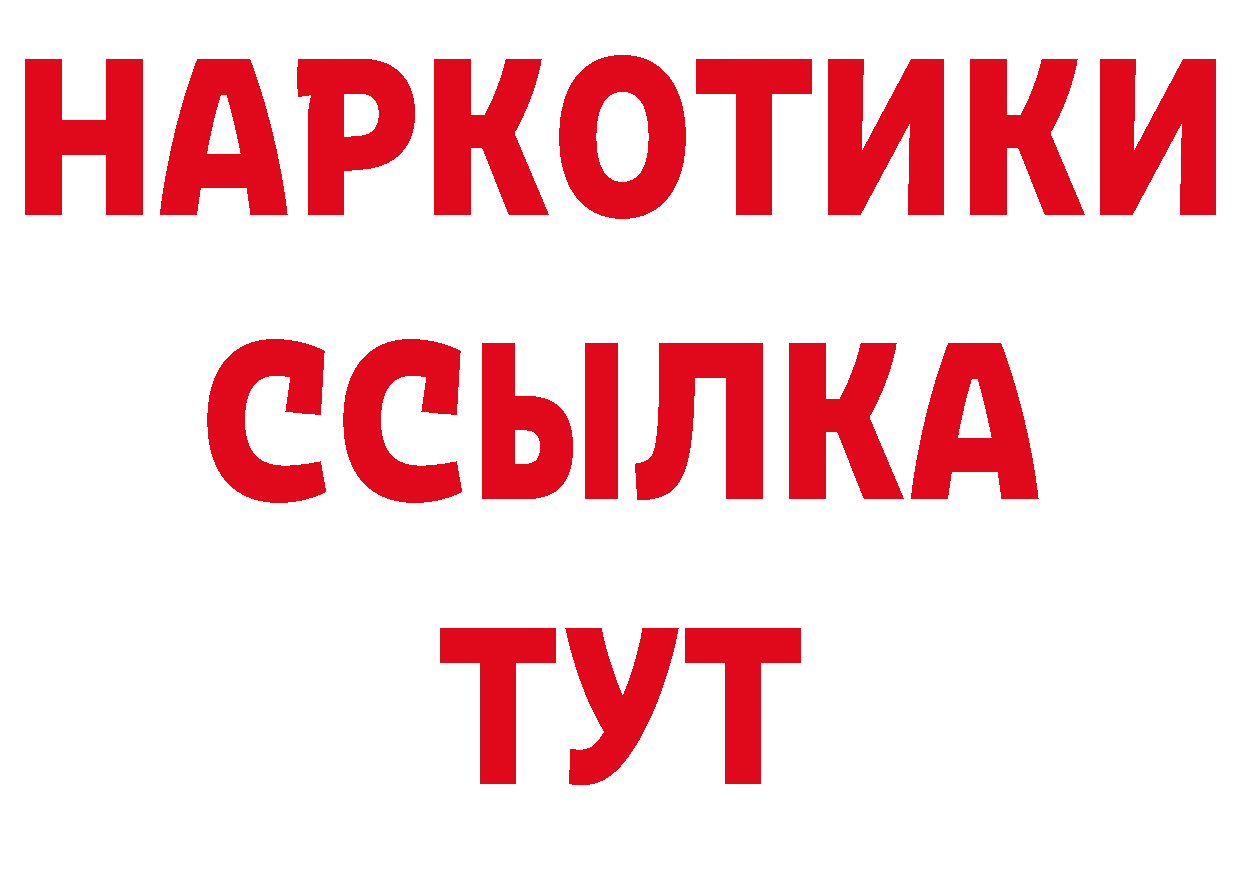 НАРКОТИКИ
ССЫЛКА
ТУТ